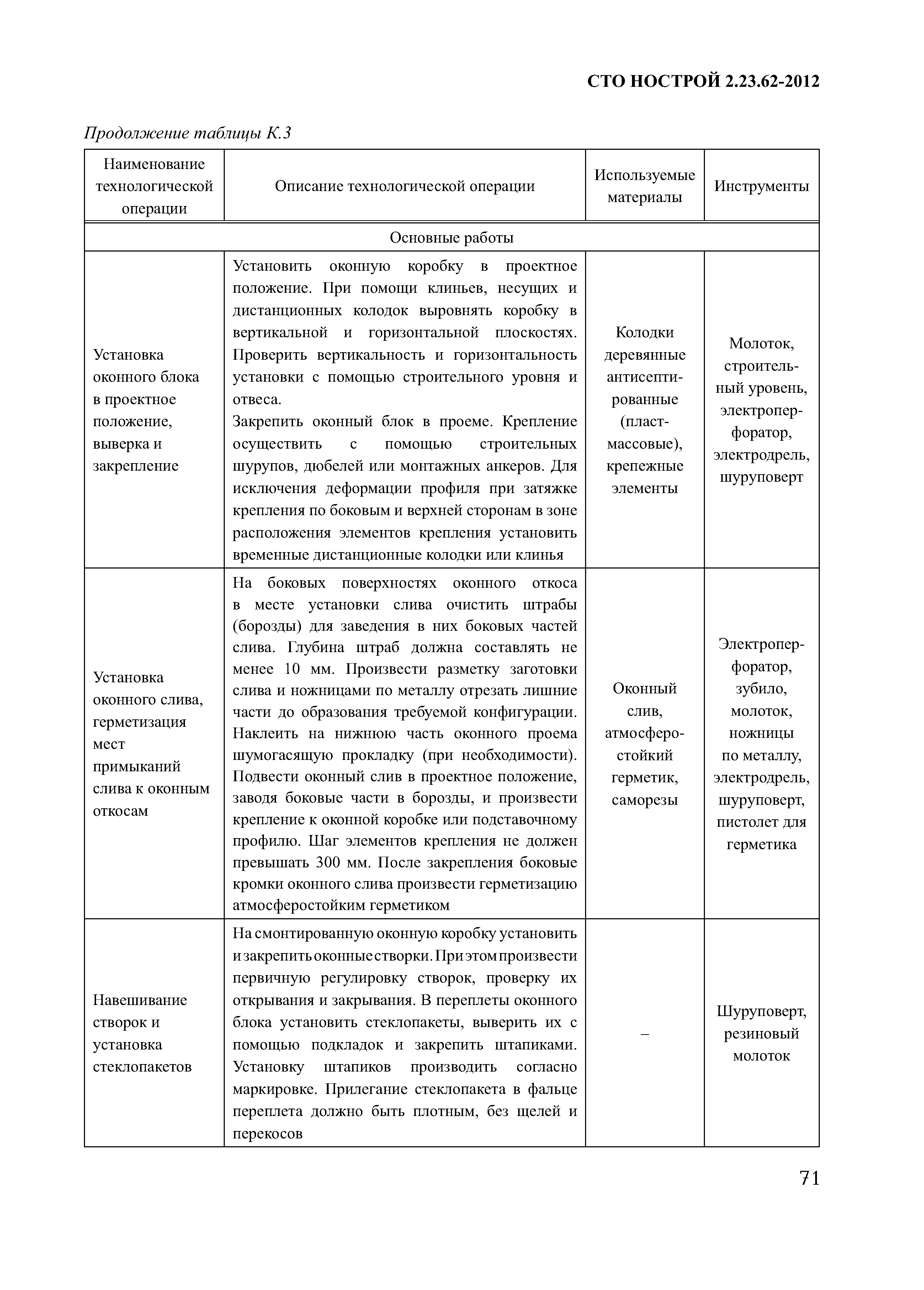 СТО НОСТРОЙ 2.23.62-2012

Продолжение таблицы К.3

| Наименование технологической операции | Описание технологической операции | Используемые материалы | Инструменты |
|---|---|---|---|
| Основные работы | | | |
| Установка оконного блока в проектное положение, выверка и закрепление | Установить оконную коробку в проектное положение. При помощи клиньев, несущих и дистанционных колодок выровнять коробку в вертикальной и горизонтальной плоскостях. Проверить вертикальность и горизонтальность установки с помощью строительного уровня и отвеса. Закрепить оконный блок в проеме. Крепление осуществить с помощью строительных шурупов, дюбелей или монтажных анкеров. Для исключения деформации профиля при затяжке крепления по боковым и верхней сторонам в зоне расположения элементов крепления установить временные дистанционные колодки или клинья | Колодки деревянные антисептированные (пластмассовые), крепежные элементы | Молоток, строительный уровень, электроперфоратор, электродрель, шуруповерт |
| Установка оконного слива, герметизация мест примыканий слива к оконным откосам | На боковых поверхностях оконного откоса в месте установки слива очистить штрабы (борозды) для заведения в них боковых частей слива. Глубина штраб должна составлять не менее 10 мм. Произвести разметку заготовки слива и ножницами по металлу отрезать лишние части до образования требуемой конфигурации. Наклеить на нижнюю часть оконного проема шумогасящую прокладку (при необходимости). Подвести оконный слив в проектное положение, заводя боковые части в борозды, и произвести крепление к оконной коробке или подставочному профилю. Шаг элементов крепления не должен превышать 300 мм. После закрепления боковые кромки оконного слива произвести герметизацию атмосферостойким герметиком | Оконный слив, атмосферостойкий герметик, саморезы | Электроперфоратор, зубило, молоток, ножницы по металлу, электродрель, шуруповерт, пистолет для герметика |
| Навешивание створок и установка стеклопакетов | На смонтированную оконную коробку установить и закрепить оконные створки. При этом произвести первичную регулировку створок, проверку их открывания и закрывания. В переплеты оконного блока установить стеклопакеты, выверить их с помощью подкладок и закрепить штапиками. Установку штапиков производить согласно маркировке. Прилегание стеклопакета в фальце переплета должно быть плотным, без щелей и перекосов | – | Шуруповерт, резиновый молоток |

71